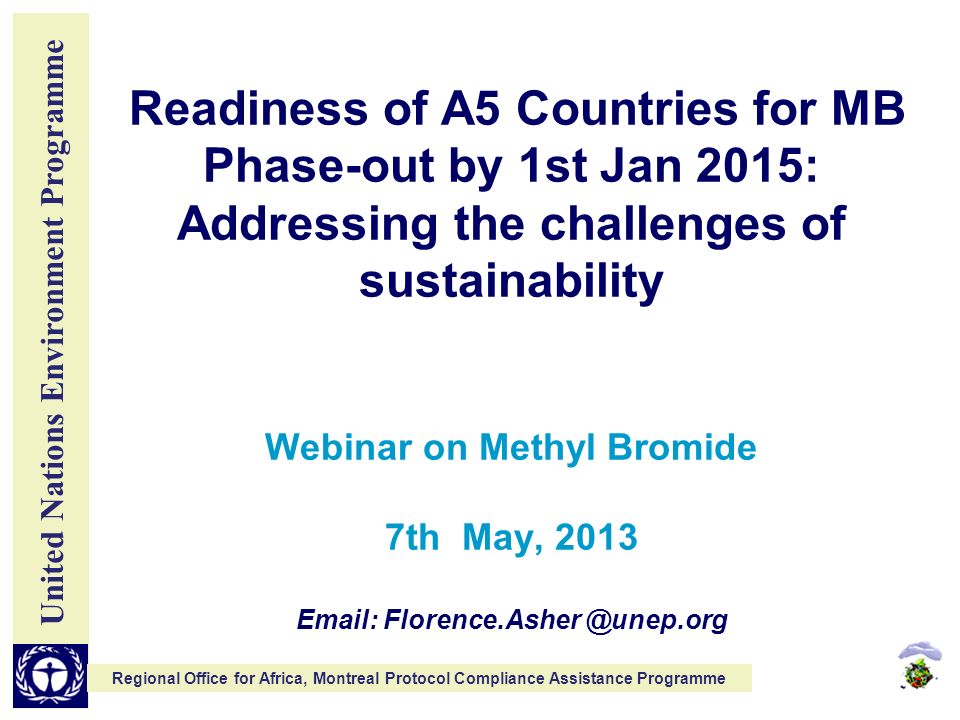 United Nations Environment Programme

Readiness of A5 Countries for MB Phase-out by 1st Jan 2015: Addressing the challenges of sustainability

Webinar on Methyl Bromide

7th May, 2013

Email: Florence.Asher @unep.org

Regional Office for Africa, Montreal Protocol Compliance Assistance Programme